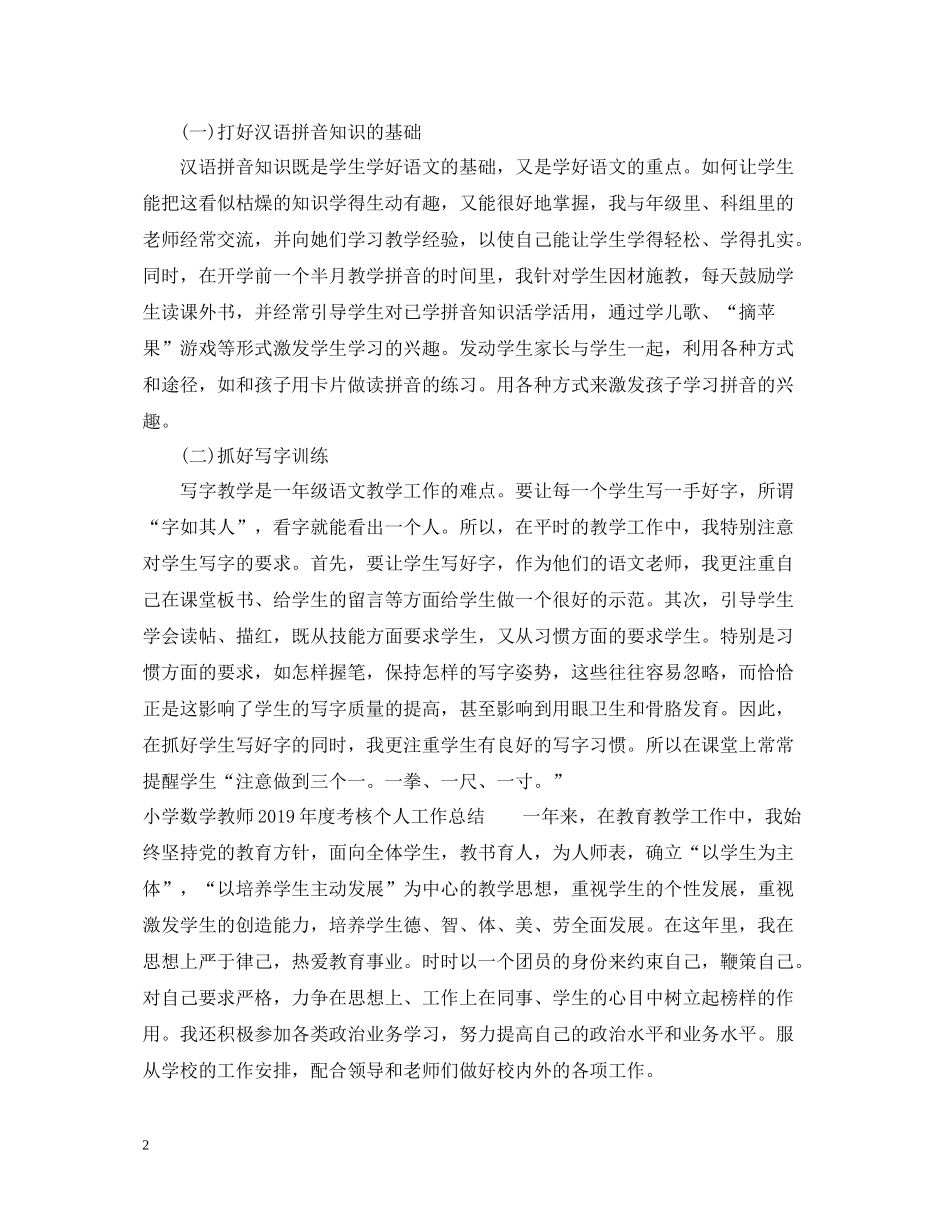 (一)打好汉语拼音知识的基础

汉语拼音知识既是学生学好语文的基础，又是学好语文的重点。如何让学生能把这看似枯燥的知识学得生动有趣，又能很好地掌握，我与年级里、科组里的老师经常交流，并向她们学习教学经验，以使自己能让学生学得轻松、学得扎实。同时，在开学前一个半月教学拼音的时间里，我针对学生因材施教，每天鼓励学生读课外书，并经常引导学生对已学拼音知识活学活用，通过学儿歌、“摘苹果”游戏等形式激发学生学习的兴趣。发动学生家长与学生一起，利用各种方式和途径，如和孩子用卡片做读拼音的练习。用各种方式来激发孩子学习拼音的兴趣。

(二)抓好写字训练

写字教学是一年级语文教学工作的难点。要让每一个学生写一手好字，所谓“字如其人”，看字就能看出一个人。所以，在平时的教学工作中，我特别注意对学生写字的要求。首先，要让学生写好字，作为他们的语文老师，我更注重自己在课堂板书、给学生的留言等方面给学生做一个很好的示范。其次，引导学生学会读帖、描红，既从技能方面要求学生，又从习惯方面的要求学生。特别是习惯方面的要求，如怎样握笔，保持怎样的写字姿势，这些往往容易忽略，而恰恰正是这影响了学生的写字质量的提高，甚至影响到用眼卫生和骨胳发育。因此，在抓好学生写好字的同时，我更注重学生有良好的写字习惯。所以在课堂上常常提醒学生“注意做到三个一。一拳、一尺、一寸。”

小学数学教师2019年度考核个人工作总结　　一年来，在教育教学工作中，我始终坚持党的教育方针，面向全体学生，教书育人，为人师表，确立“以学生为主体”，“以培养学生主动发展”为中心的教学思想，重视学生的个性发展，重视激发学生的创造能力，培养学生德、智、体、美、劳全面发展。在这年里，我在思想上严于律己，热爱教育事业。时时以一个团员的身份来约束自己，鞭策自己。对自己要求严格，力争在思想上、工作上在同事、学生的心目中树立起榜样的作用。我还积极参加各类政治业务学习，努力提高自己的政治水平和业务水平。服从学校的工作安排，配合领导和老师们做好校内外的各项工作。

2